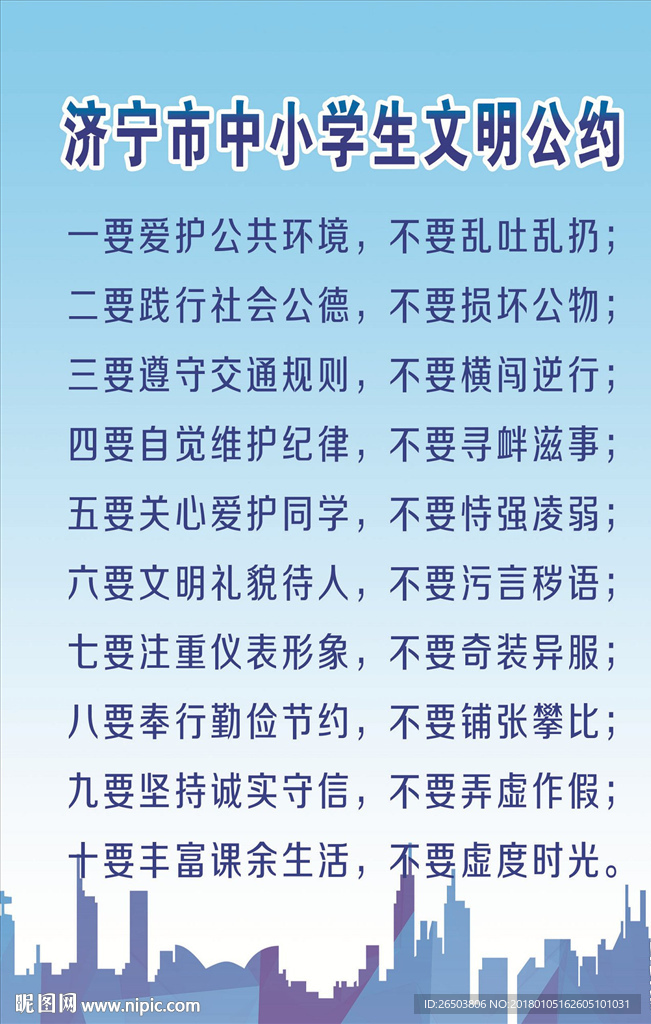 济宁市中小学生文明公约

一要爱护公共环境，不要乱吐乱扔；

二要践行社会公德，不要损坏公物；

三要遵守交通规则，不要横闯逆行；

四要自觉维护纪律，不要寻衅滋事；

五要关心爱护同学，不要恃强凌弱；

六要文明礼貌待人，不要污言秽语；

七要注重仪表形象，不要奇装异服；

八要奉行勤俭节约，不要铺张攀比；

九要坚持诚实守信，不要弄虚作假；

十要丰富课余生活，不要虚度时光。

昵图网 www.nipic.com

ID:26503806 NO:20180105162605101031